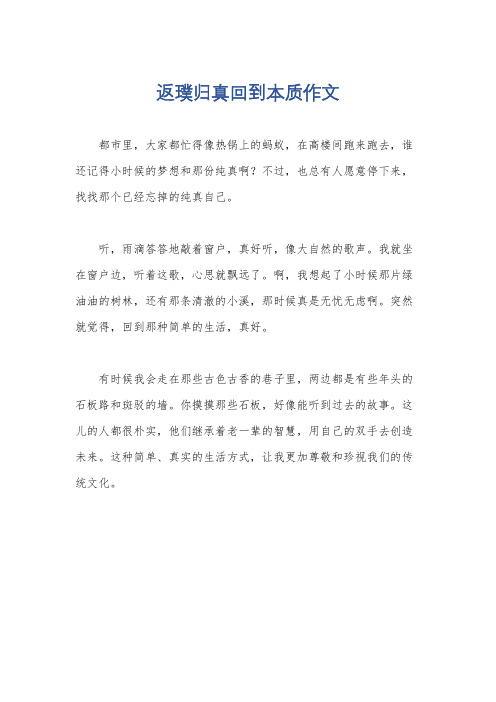 返璞归真回到本质作文

都市里，大家都忙得像热锅上的蚂蚁，在高楼间跑来跑去，谁还记得小时候的梦想和那份纯真啊？不过，也总有人愿意停下来，找找那个已经忘掉的纯真自己。

听，雨滴答答地敲着窗户，真好听，像大自然的歌声。我就坐在窗户边，听着这歌，心思就飘远了。啊，我想起了小时候那片绿油油的树林，还有那条清澈的小溪，那时候真是无忧无虑啊。突然就觉得，回到那种简单的生活，真好。

有时候我会走在那些古色古香的巷子里，两边都是有些年头的石板路和斑驳的墙。你摸摸那些石板，好像能听到过去的故事。这儿的人都很朴实，他们继承着老一辈的智慧，用自己的双手去创造未来。这种简单、真实的生活方式，让我更加尊敬和珍视我们的传统文化。